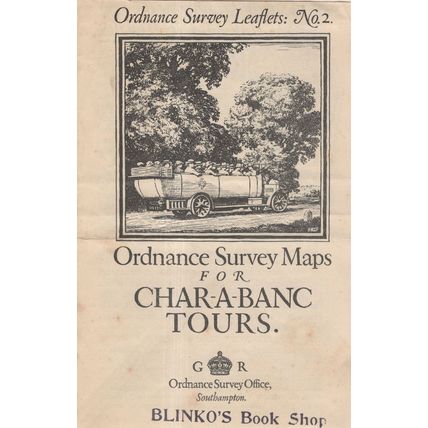 Ordnance Survey Leaflets: No. 2.

Ordnance Survey Maps
FOR
CHAR-A-BANC
TOURS.

G R
Ordnance Survey Office,
Southampton.

BLINKO'S Book Shop